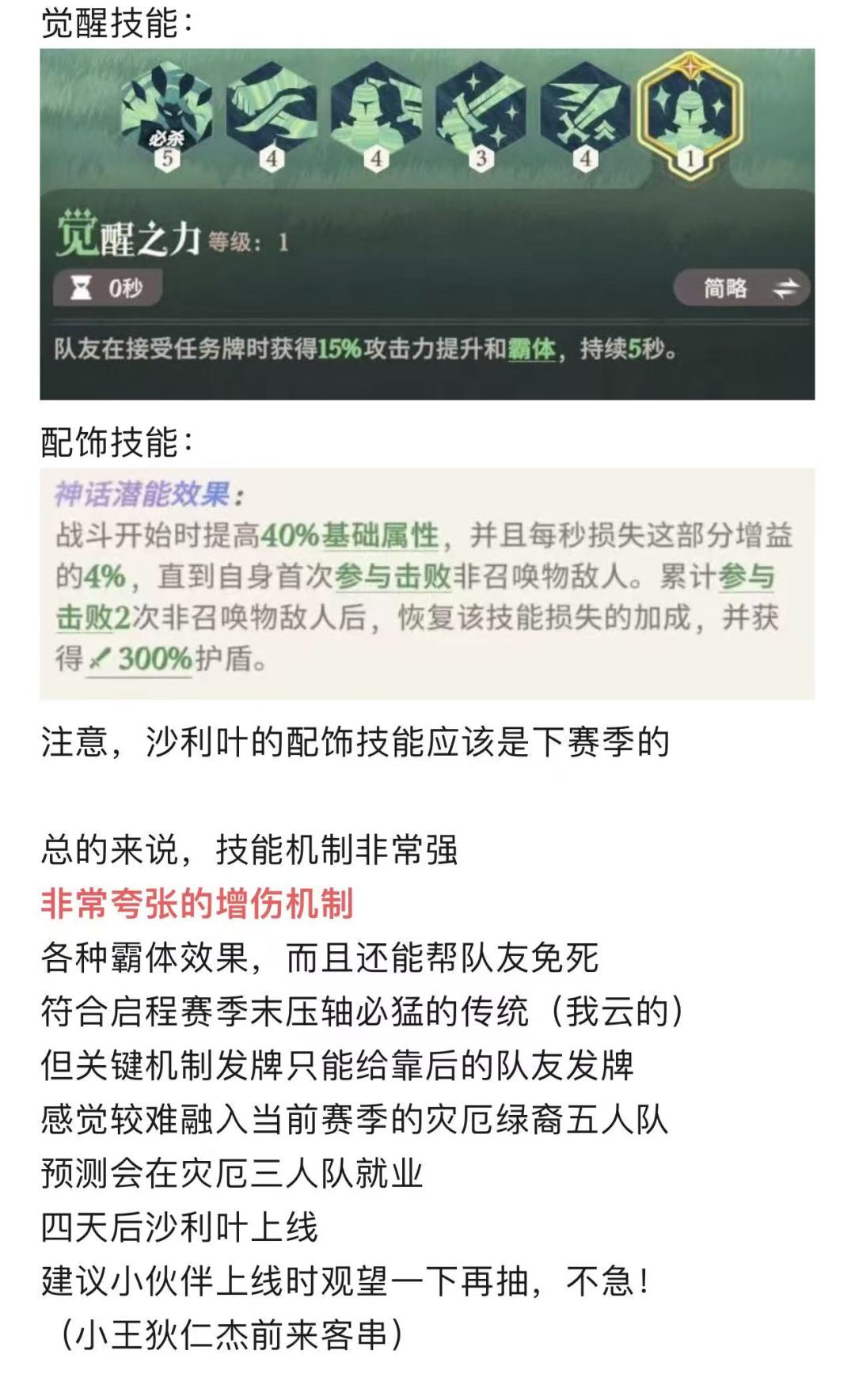 觉醒技能：

必杀
5
4
4
3
4
1

觉醒之力 等级：1
0秒
简略
队友在接受任务牌时获得15%攻击力提升和霸体，持续5秒。

配饰技能：

神话潜能效果：
战斗开始时提高40%基础属性，并且每秒损失这部分增益的4%，直到自身首次参与击败非召唤物敌人。累计参与击败2次非召唤物敌人后，恢复该技能损失的加成，并获得300%护盾。

注意，沙利叶的配饰技能应该是下赛季的

总的来说，技能机制非常强
非常夸张的增伤机制
各种霸体效果，而且还能帮队友免死
符合启程赛季末压轴必猛的传统（我云的）
但关键机制发牌只能给靠后的队友发牌
感觉较难融入当前赛季的灾厄绿裔五人队
预测会在灾厄三人队就业
四天后沙利叶上线
建议小伙伴上线时观望一下再抽，不急！
（小王狄仁杰前来客串）